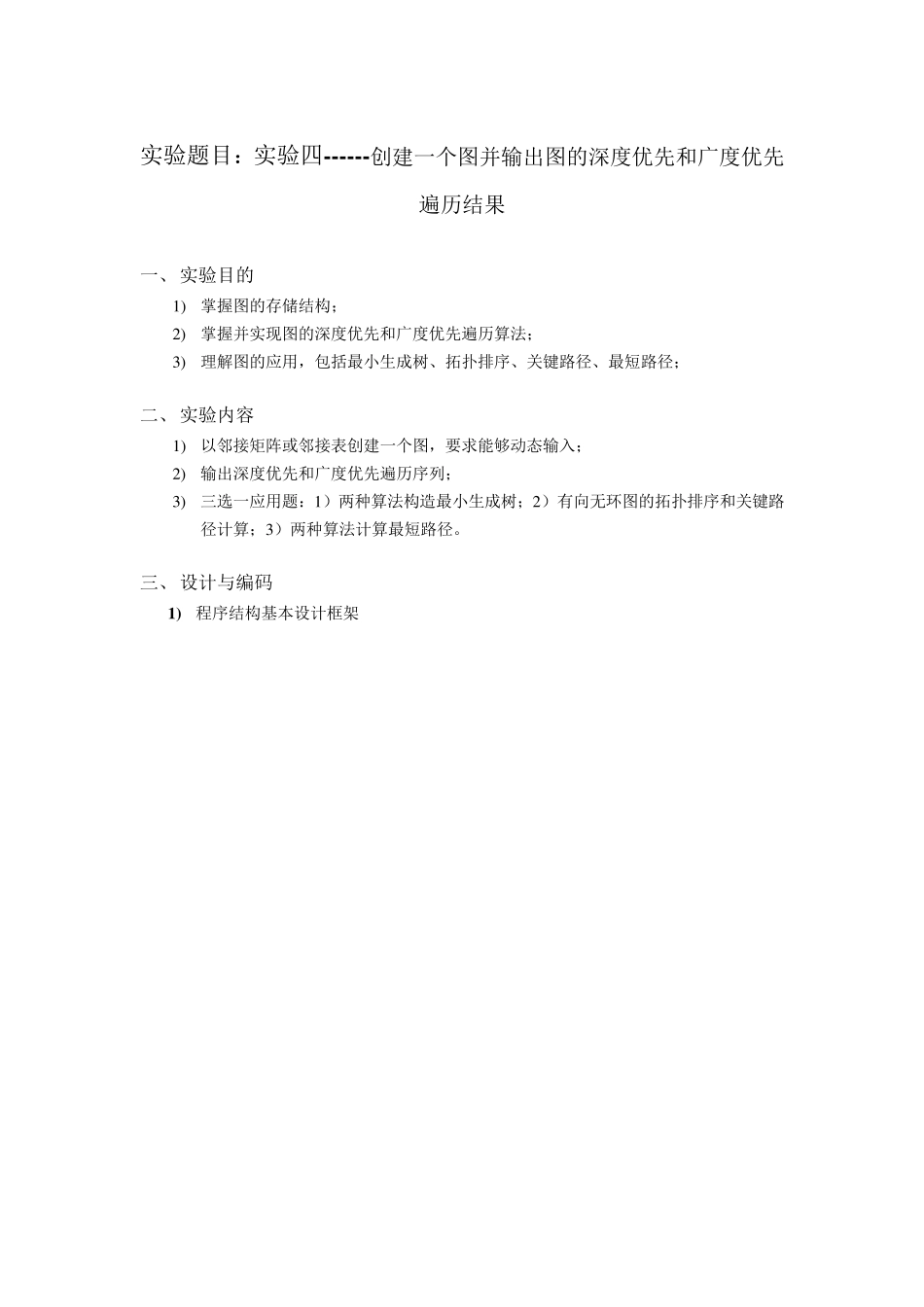 实验题目：实验四------创建一个图并输出图的深度优先和广度优先遍历结果

一、实验目的

1) 掌握图的存储结构；

2) 掌握并实现图的深度优先和广度优先遍历算法；

3) 理解图的应用，包括最小生成树、拓扑排序、关键路径、最短路径；

二、实验内容

1) 以邻接矩阵或邻接表创建一个图，要求能够动态输入；

2) 输出深度优先和广度优先遍历序列；

3) 三选一应用题：1）两种算法构造最小生成树；2）有向无环图的拓扑排序和关键路径计算；3）两种算法计算最短路径。

三、设计与编码

1) 程序结构基本设计框架